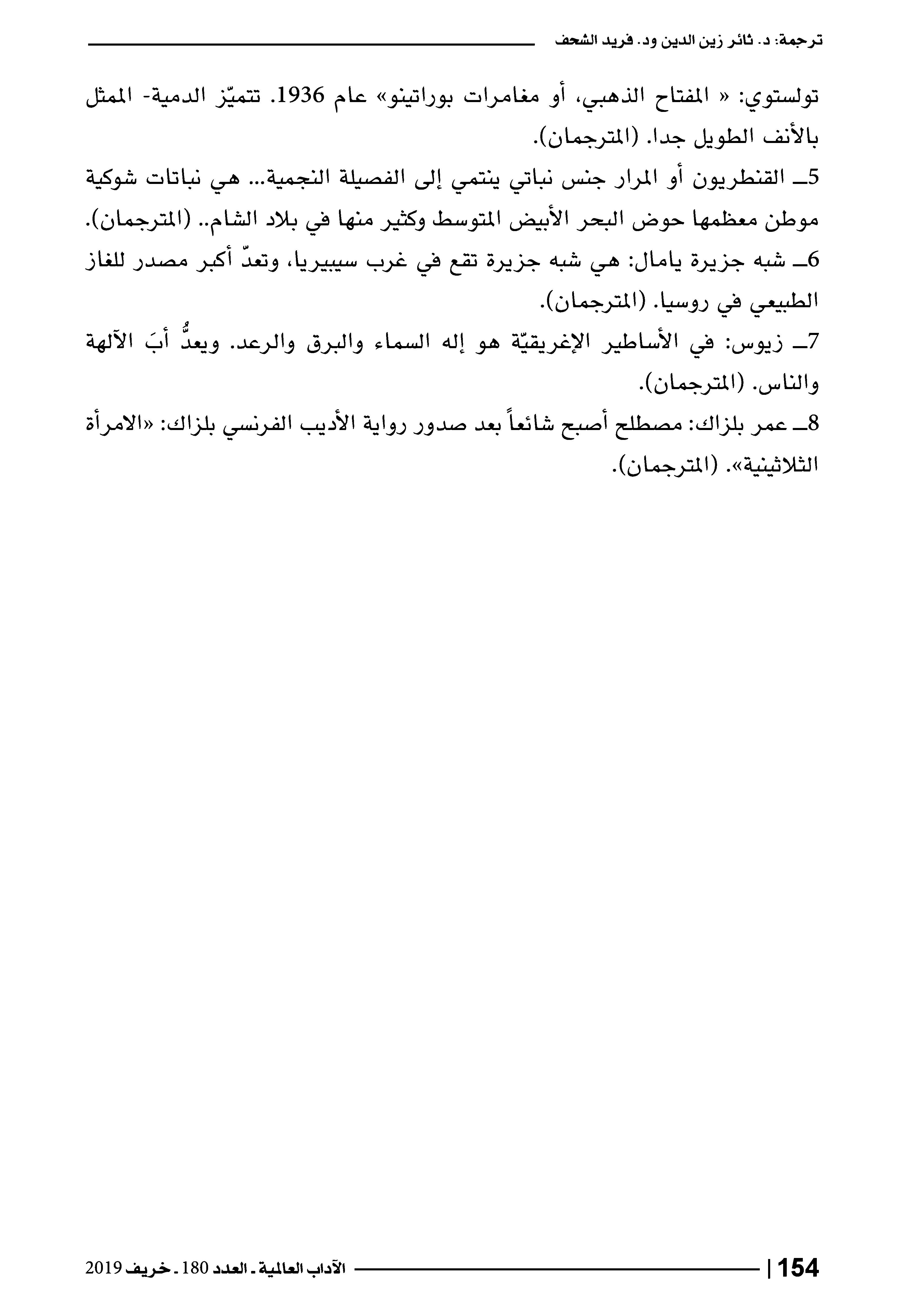 ترجمة: د. ثائر زين الدين ود. فريد الشحف

تولستوي: « المفتاح الذهبي، أو مغامرات بوراتينو» عام 1936. تتميّز الدمية- الممثل بالأنف الطويل جدا. (المترجمان).

5ـ القنطريون أو المرار جنس نباتي ينتمي إلى الفصيلة النجمية... هي نباتات شوكية موطن معظمها حوض البحر الأبيض المتوسط وكثير منها في بلاد الشام.. (المترجمان).

6ـ شبه جزيرة يامال: هي شبه جزيرة تقع في غرب سيبيريا، وتعدّ أكبر مصدر للغاز الطبيعي في روسيا. (المترجمان).

7ـ زيوس: في الأساطير الإغريقيّة هو إله السماء والبرق والرعد. ويعدُّ أبَ الآلهة والناس. (المترجمان).

8ـ عمر بلزاك: مصطلح أصبح شائعاً بعد صدور رواية الأديب الفرنسي بلزاك: «الامرأة الثلاثينية». (المترجمان).

154 | الآداب العالمية ـ العدد 180 ـ خريف 2019